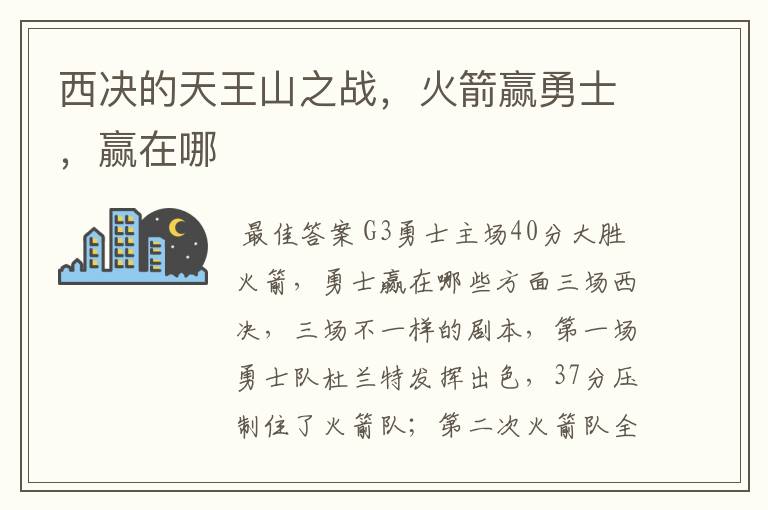 西决的天王山之战，火箭赢勇士，赢在哪

最佳答案 G3勇士主场40分大胜火箭，勇士赢在哪些方面三场西决，三场不一样的剧本，第一场勇士队杜兰特发挥出色，37分压制住了火箭队；第二次火箭队全